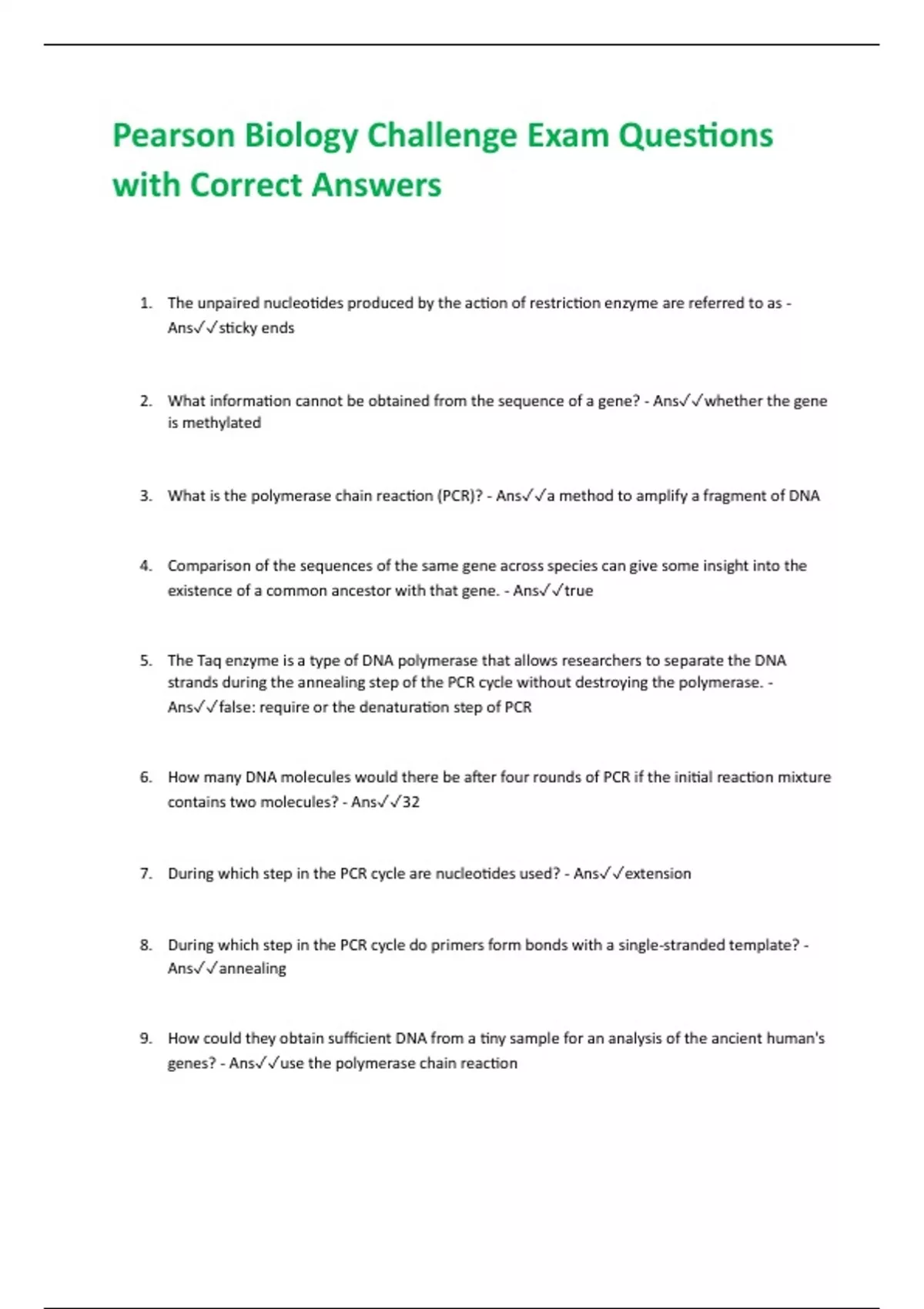 Pearson Biology Challenge Exam Questions with Correct Answers

1. The unpaired nucleotides produced by the action of restriction enzyme are referred to as - Ans✓✓sticky ends

2. What information cannot be obtained from the sequence of a gene? - Ans✓✓whether the gene is methylated

3. What is the polymerase chain reaction (PCR)? - Ans✓✓a method to amplify a fragment of DNA

4. Comparison of the sequences of the same gene across species can give some insight into the existence of a common ancestor with that gene. - Ans✓✓true

5. The Taq enzyme is a type of DNA polymerase that allows researchers to separate the DNA strands during the annealing step of the PCR cycle without destroying the polymerase. - Ans✓✓false: require or the denaturation step of PCR

6. How many DNA molecules would there be after four rounds of PCR if the initial reaction mixture contains two molecules? - Ans✓✓32

7. During which step in the PCR cycle are nucleotides used? - Ans✓✓extension

8. During which step in the PCR cycle do primers form bonds with a single-stranded template? - Ans✓✓annealing

9. How could they obtain sufficient DNA from a tiny sample for an analysis of the ancient human's genes? - Ans✓✓use the polymerase chain reaction